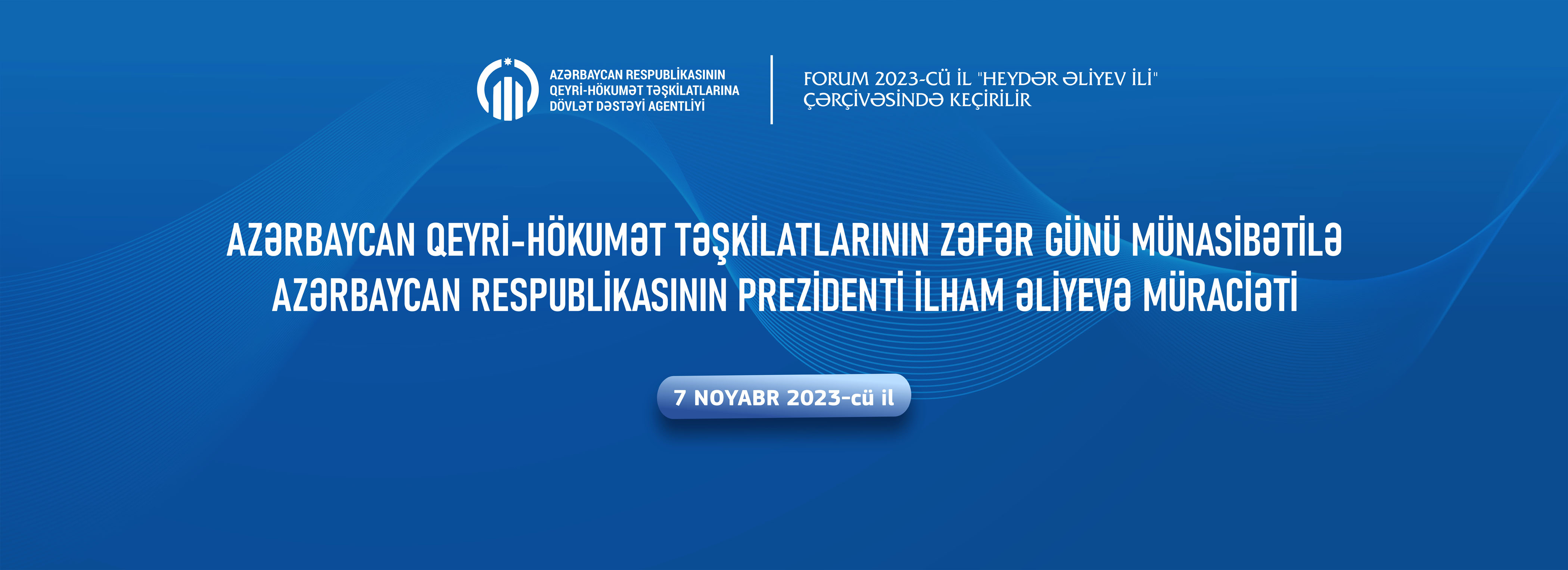 AZƏRBAYCAN RESPUBLİKASININ
QEYRİ-HÖKUMƏT TƏŞKİLATLARINA
DÖVLƏT DƏSTƏYİ AGENTLİYİ

FORUM 2023-CÜ İL "HEYDƏR ƏLİYEV İLİ"
ÇƏRÇİVƏSİNDƏ KEÇİRİLİR

AZƏRBAYCAN QEYRİ-HÖKUMƏT TƏŞKİLATLARININ ZƏFƏR GÜNÜ MÜNASİBƏTİLƏ AZƏRBAYCAN RESPUBLİKASININ PREZİDENTİ İLHAM ƏLİYEVƏ MÜRACİƏTİ

7 NOYABR 2023-cü il